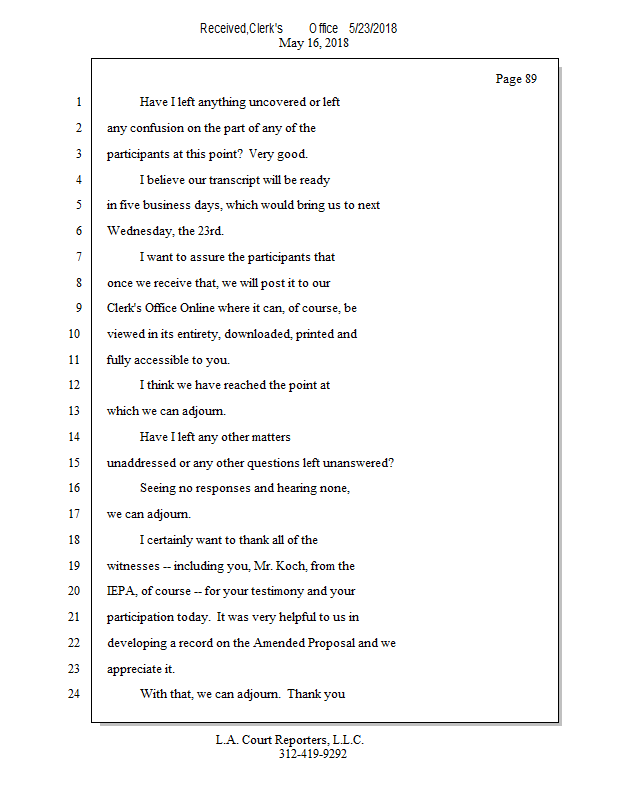 Received,Clerk's Office 5/23/2018
May 16, 2018

Page 89

1 Have I left anything uncovered or left
2 any confusion on the part of any of the
3 participants at this point? Very good.
4 I believe our transcript will be ready
5 in five business days, which would bring us to next
6 Wednesday, the 23rd.
7 I want to assure the participants that
8 once we receive that, we will post it to our
9 Clerk's Office Online where it can, of course, be
10 viewed in its entirety, downloaded, printed and
11 fully accessible to you.
12 I think we have reached the point at
13 which we can adjourn.
14 Have I left any other matters
15 unaddressed or any other questions left unanswered?
16 Seeing no responses and hearing none,
17 we can adjourn.
18 I certainly want to thank all of the
19 witnesses -- including you, Mr. Koch, from the
20 IEPA, of course -- for your testimony and your
21 participation today. It was very helpful to us in
22 developing a record on the Amended Proposal and we
23 appreciate it.
24 With that, we can adjourn. Thank you

L.A. Court Reporters, L.L.C.
312-419-9292